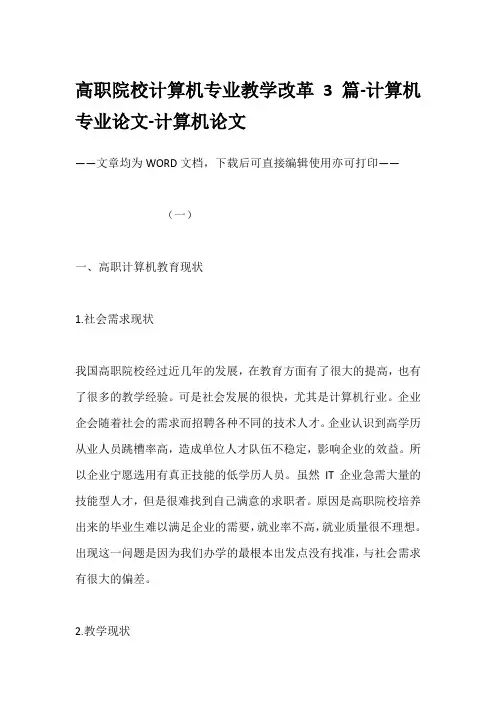 高职院校计算机专业教学改革 3 篇-计算机专业论文-计算机论文

——文章均为WORD文档，下载后可直接编辑使用亦可打印——

（一）

一、高职计算机教育现状

1.社会需求现状

我国高职院校经过近几年的发展，在教育方面有了很大的提高，也有了很多的教学经验。可是社会发展的很快，尤其是计算机行业。企业企会随着社会的需求而招聘各种不同的技术人才。企业认识到高学历从业人员跳槽率高，造成单位人才队伍不稳定，影响企业的效益。所以企业宁愿选用有真正技能的低学历人员。虽然 IT 企业急需大量的技能型人才，但是很难找到自己满意的求职者。原因是高职院校培养出来的毕业生难以满足企业的需要，就业率不高，就业质量很不理想。出现这一问题是因为我们办学的最根本出发点没有找准，与社会需求有很大的偏差。

2.教学现状